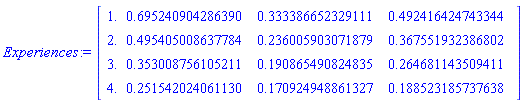 $Experiences := \begin{bmatrix} 1. & 0.695240904286390 & 0.333386652329111 & 0.492416424743344 \\ 2. & 0.495405008637784 & 0.236005903071879 & 0.367551932386802 \\ 3. & 0.353008756105211 & 0.190865490824835 & 0.264681143509411 \\ 4. & 0.251542024061130 & 0.170924948861327 & 0.188523185737638 \end{bmatrix}$